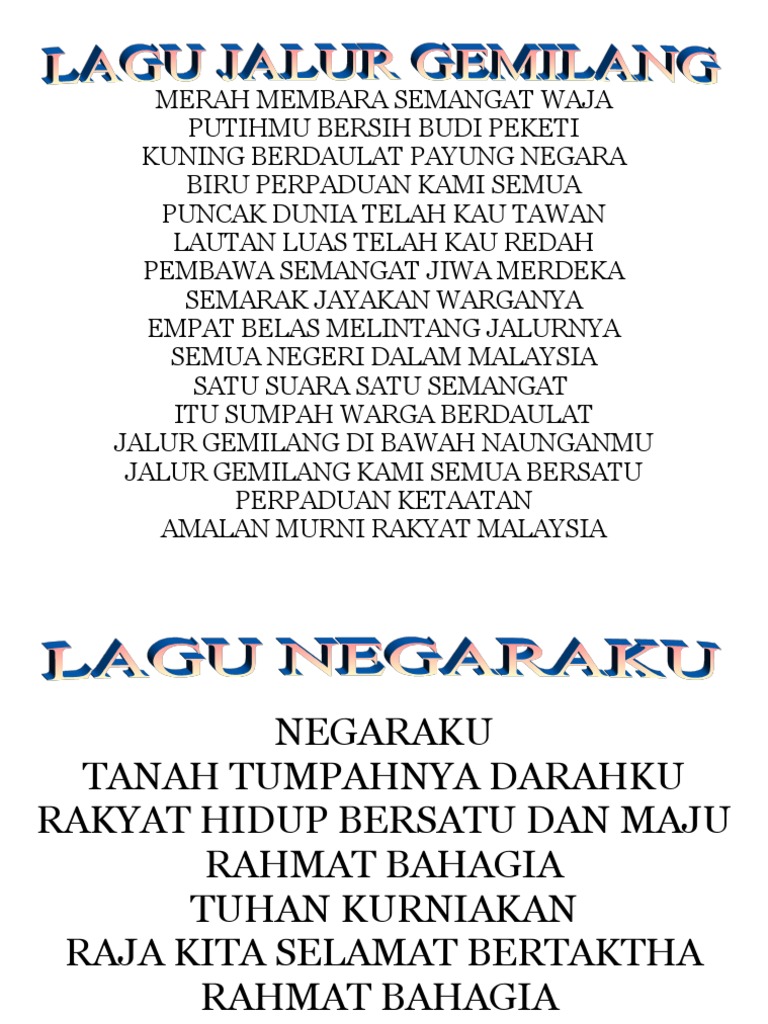 LAGU JALUR GEMILANG

MERAH MEMBARA SEMANGAT WAJA
PUTIHMU BERSIH BUDI PEKETI
KUNING BERDAULAT PAYUNG NEGARA
BIRU PERPADUAN KAMI SEMUA
PUNCAK DUNIA TELAH KAU TAWAN
LAUTAN LUAS TELAH KAU REDAH
PEMBAWA SEMANGAT JIWA MERDEKA
SEMARAK JAYAKAN WARGANYA
EMPAT BELAS MELINTANG JALURNYA
SEMUA NEGERI DALAM MALAYSIA
SATU SUARA SATU SEMANGAT
ITU SUMPAH WARGA BERDAULAT
JALUR GEMILANG DI BAWAH NAUNGANMU
JALUR GEMILANG KAMI SEMUA BERSATU
PERPADUAN KETAATAN
AMALAN MURNI RAKYAT MALAYSIA

LAGU NEGARAKU

NEGARAKU
TANAH TUMPAHNYA DARAHKU
RAKYAT HIDUP BERSATU DAN MAJU
RAHMAT BAHAGIA
TUHAN KURNIAKAN
RAJA KITA SELAMAT BERTAKTHA
RAHMAT BAHAGIA